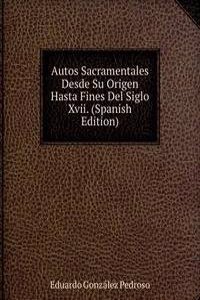 Autos Sacramentales Desde Su Origen Hasta Fines Del Siglo Xvii. (Spanish Edition)

Eduardo González Pedroso